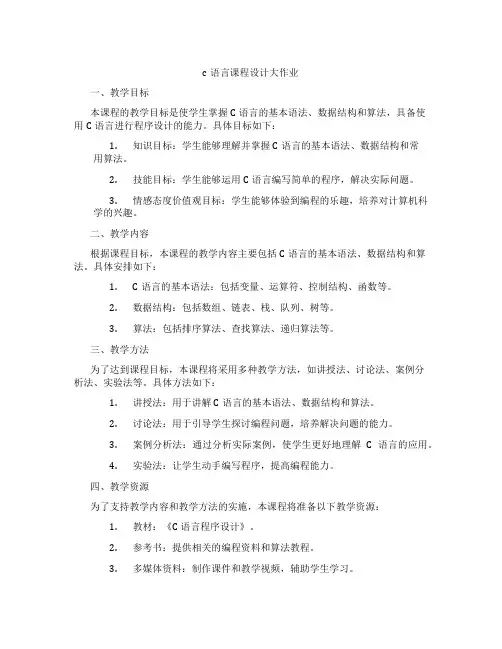 c 语言课程设计大作业

一、教学目标

本课程的教学目标是使学生掌握 C 语言的基本语法、数据结构和算法，具备使用 C 语言进行程序设计的能力。具体目标如下：

1. 知识目标：学生能够理解并掌握 C 语言的基本语法、数据结构和常用算法。

2. 技能目标：学生能够运用 C 语言编写简单的程序，解决实际问题。

3. 情感态度价值观目标：学生能够体验到编程的乐趣，培养对计算机科学的兴趣。

二、教学内容

根据课程目标，本课程的教学内容主要包括 C 语言的基本语法、数据结构和算法。具体安排如下：

1. C 语言的基本语法：包括变量、运算符、控制结构、函数等。

2. 数据结构：包括数组、链表、栈、队列、树等。

3. 算法：包括排序算法、查找算法、递归算法等。

三、教学方法

为了达到课程目标，本课程将采用多种教学方法，如讲授法、讨论法、案例分析法、实验法等。具体方法如下：

1. 讲授法：用于讲解 C 语言的基本语法、数据结构和算法。

2. 讨论法：用于引导学生探讨编程问题，培养解决问题的能力。

3. 案例分析法：通过分析实际案例，使学生更好地理解 C 语言的应用。

4. 实验法：让学生动手编写程序，提高编程能力。

四、教学资源

为了支持教学内容和教学方法的实施，本课程将准备以下教学资源：

1. 教材：《C 语言程序设计》。

2. 参考书：提供相关的编程资料和算法教程。

3. 多媒体资料：制作课件和教学视频，辅助学生学习。